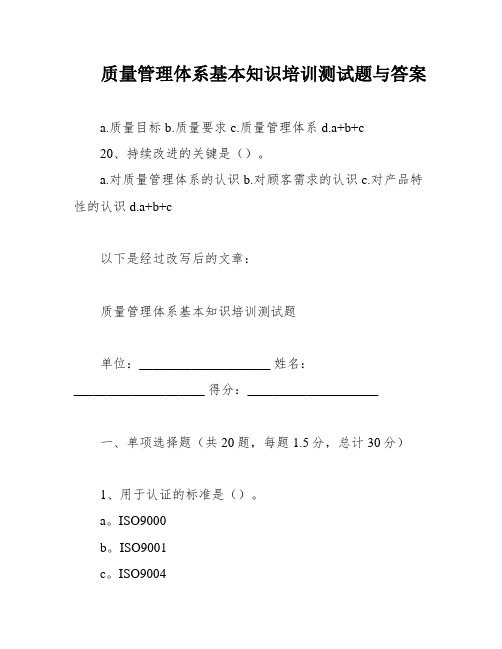 质量管理体系基本知识培训测试题与答案

a.质量目标 b.质量要求 c.质量管理体系 d.a+b+c

20、持续改进的关键是（）。

a.对质量管理体系的认识 b.对顾客需求的认识 c.对产品特性的认识 d.a+b+c

以下是经过改写后的文章：

质量管理体系基本知识培训测试题

单位：____________________ 姓名：____________________ 得分：____________________

一、单项选择题（共 20 题，每题 1.5 分，总计 30 分）

1、用于认证的标准是（）。

a。ISO9000

b。ISO9001

c。ISO9004